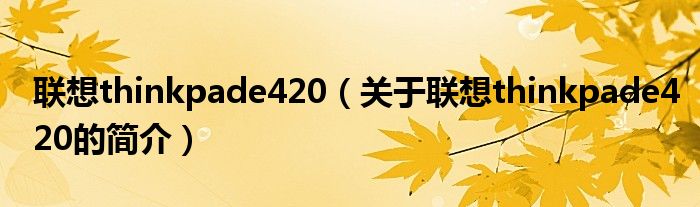 联想thinkpade420（关于联想thinkpade420的简介）